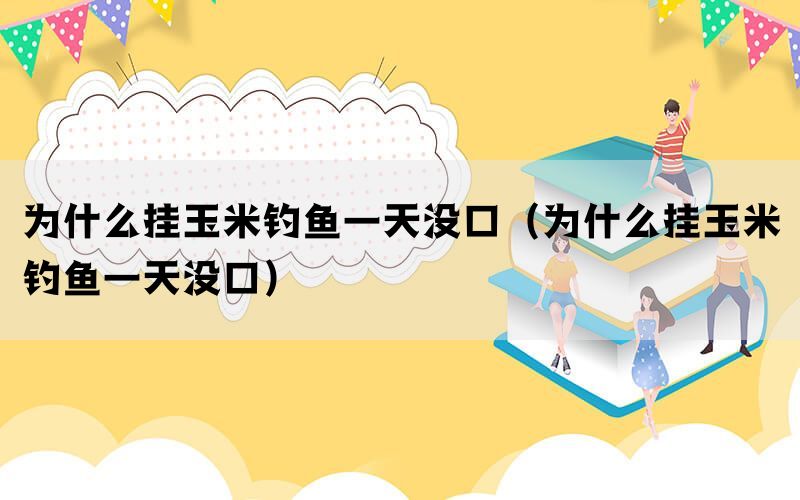 为什么挂玉米钓鱼一天没口（为什么挂玉米钓鱼一天没口）